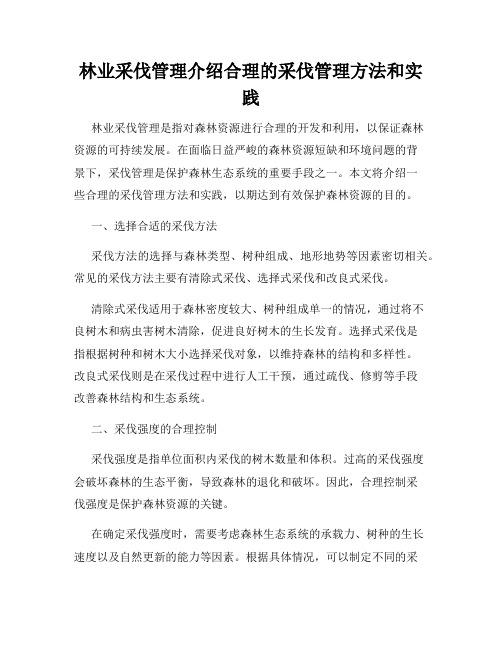 林业采伐管理介绍合理的采伐管理方法和实践

林业采伐管理是指对森林资源进行合理的开发和利用，以保证森林资源的可持续发展。在面临日益严峻的森林资源短缺和环境问题的背景下，采伐管理是保护森林生态系统的重要手段之一。本文将介绍一些合理的采伐管理方法和实践，以期达到有效保护森林资源的目的。

一、选择合适的采伐方法

采伐方法的选择与森林类型、树种组成、地形地势等因素密切相关。常见的采伐方法主要有清除式采伐、选择式采伐和改良式采伐。

清除式采伐适用于森林密度较大、树种组成单一的情况，通过将不良树木和病虫害树木清除，促进良好树木的生长发育。选择式采伐是指根据树种和树木大小选择采伐对象，以维持森林的结构和多样性。改良式采伐则是在采伐过程中进行人工干预，通过疏伐、修剪等手段改善森林结构和生态系统。

二、采伐强度的合理控制

采伐强度是指单位面积内采伐的树木数量和体积。过高的采伐强度会破坏森林的生态平衡，导致森林的退化和破坏。因此，合理控制采伐强度是保护森林资源的关键。

在确定采伐强度时，需要考虑森林生态系统的承载力、树种的生长速度以及自然更新的能力等因素。根据具体情况，可以制定不同的采